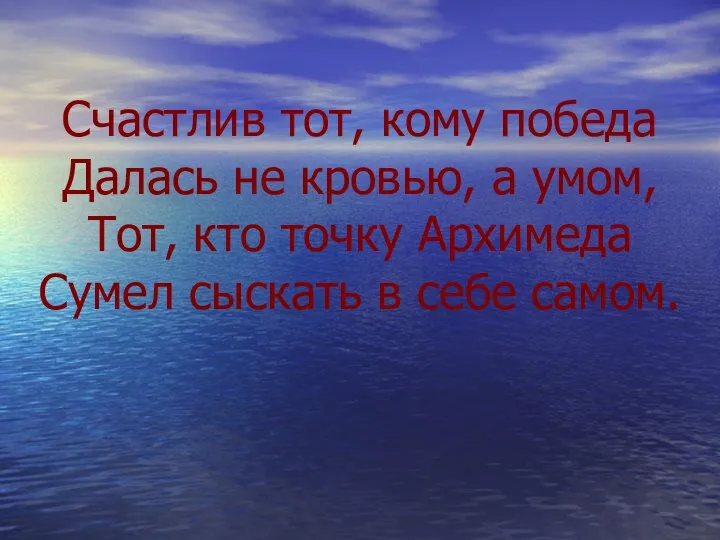 Счастлив тот, кому победа
Далась не кровью, а умом,
Тот, кто точку Архимеда
Сумел сыскать в себе самом.